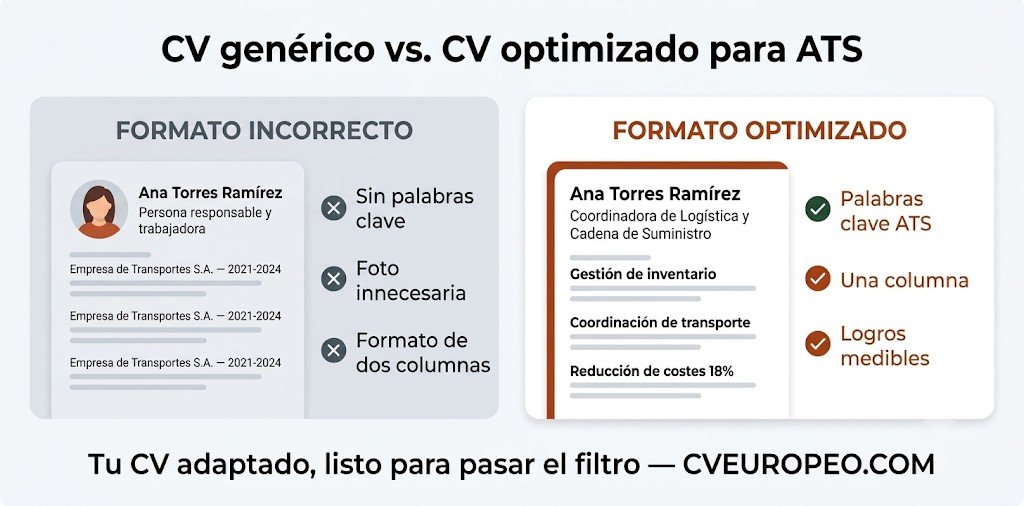 CV genérico vs. CV optimizado para ATS

FORMATO INCORRECTO

Ana Torres Ramírez
Persona responsable y trabajadora

Empresa de Transportes S.A. — 2021-2024

Empresa de Transportes S.A. — 2021-2024

Empresa de Transportes S.A. — 2021-2024

Sin palabras clave

Foto innecesaria

Formato de dos columnas

FORMATO OPTIMIZADO

Ana Torres Ramírez
Coordinadora de Logística y Cadena de Suministro

Gestión de inventario

Coordinación de transporte

Reducción de costes 18%

Palabras clave ATS

Una columna

Logros medibles

Tu CV adaptado, listo para pasar el filtro — CVEUROPEO.COM